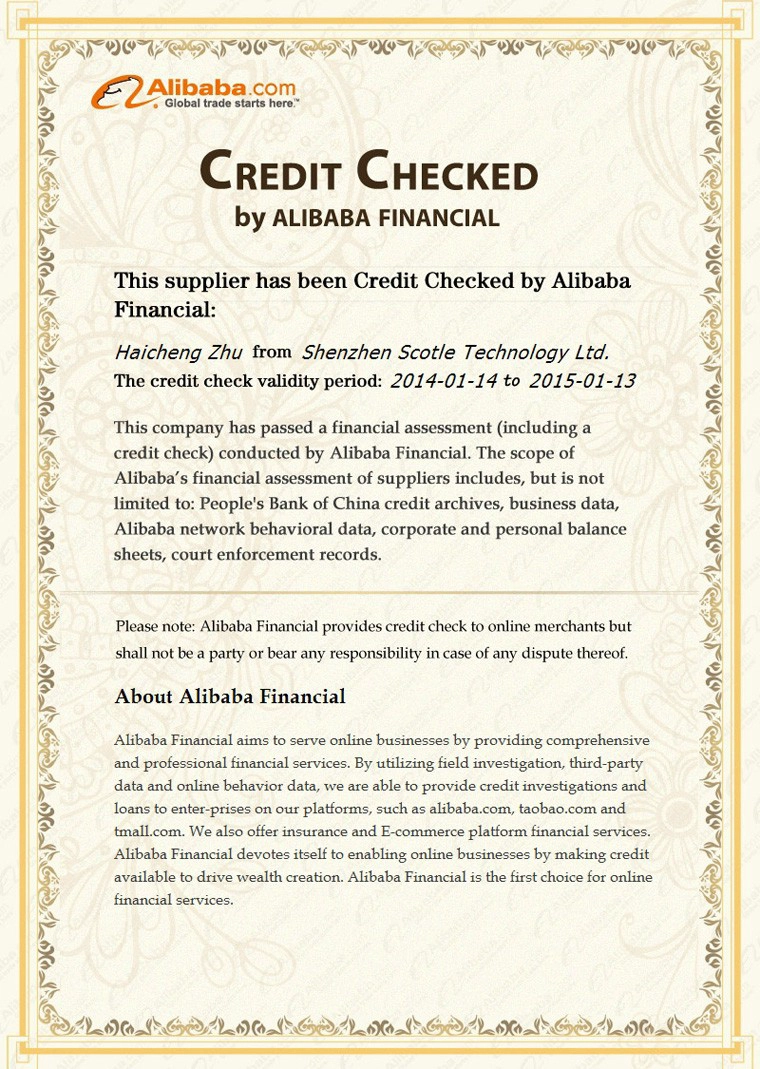 Alibaba.com
Global trade starts here.™

CREDIT CHECKED
by ALIBABA FINANCIAL

This supplier has been Credit Checked by Alibaba Financial:

Haicheng Zhu from Shenzhen Scotle Technology Ltd.
The credit check validity period: 2014-01-14 to 2015-01-13

This company has passed a financial assessment (including a credit check) conducted by Alibaba Financial. The scope of Alibaba's financial assessment of suppliers includes, but is not limited to: People's Bank of China credit archives, business data, Alibaba network behavioral data, corporate and personal balance sheets, court enforcement records.

Please note: Alibaba Financial provides credit check to online merchants but shall not be a party or bear any responsibility in case of any dispute thereof.

About Alibaba Financial

Alibaba Financial aims to serve online businesses by providing comprehensive and professional financial services. By utilizing field investigation, third-party data and online behavior data, we are able to provide credit investigations and loans to enter-prises on our platforms, such as alibaba.com, taobao.com and tmall.com. We also offer insurance and E-commerce platform financial services. Alibaba Financial devotes itself to enabling online businesses by making credit available to drive wealth creation. Alibaba Financial is the first choice for online financial services.